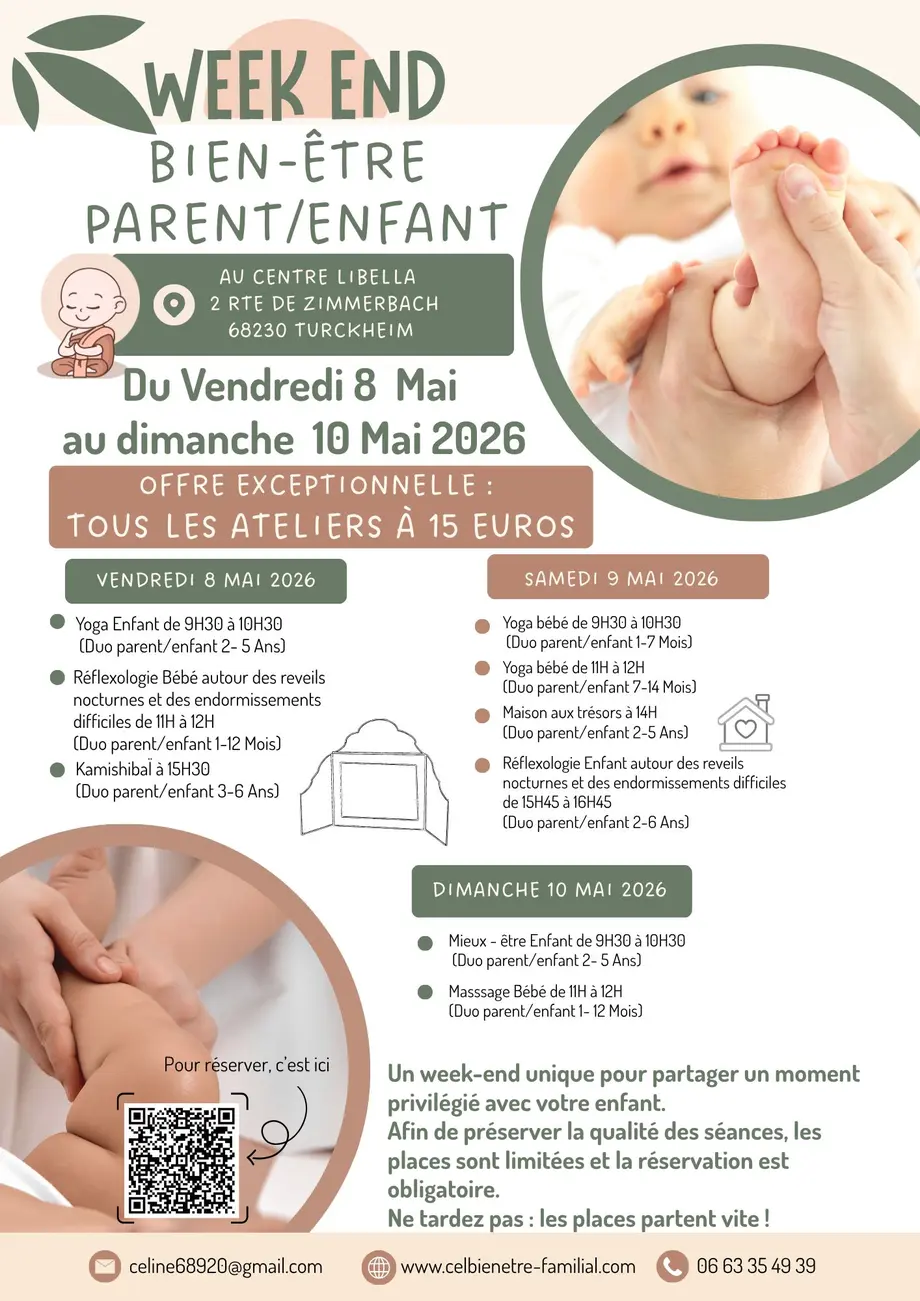 WEEK END
BIEN-ÊTRE
PARENT/ENFANT

AU CENTRE LIBELLA
2 RTE DE ZIMMERBACH
68230 TURCKHEIM

Du Vendredi 8 Mai
au dimanche 10 Mai 2026

OFFRE EXCEPTIONNELLE :
TOUS LES ATELIERS À 15 EUROS

VENDREDI 8 MAI 2026

Yoga Enfant de 9H30 à 10H30
(Duo parent/enfant 2- 5 Ans)

Réflexologie Bébé autour des reveils nocturnes et des endormissements difficiles de 11H à 12H
(Duo parent/enfant 1-12 Mois)

Kamishibaï à 15H30
(Duo parent/enfant 3-6 Ans)

SAMEDI 9 MAI 2026

Yoga bébé de 9H30 à 10H30
(Duo parent/enfant 1-7 Mois)

Yoga bébé de 11H à 12H
(Duo parent/enfant 7-14 Mois)

Maison aux trésors à 14H
(Duo parent/enfant 2-5 Ans)

Réflexologie Enfant autour des reveils nocturnes et des endormissements difficiles de 15H45 à 16H45
(Duo parent/enfant 2-6 Ans)

DIMANCHE 10 MAI 2026

Mieux - être Enfant de 9H30 à 10H30
(Duo parent/enfant 2- 5 Ans)

Masssage Bébé de 11H à 12H
(Duo parent/enfant 1- 12 Mois)

Pour réserver, c'est ici

Un week-end unique pour partager un moment privilégié avec votre enfant.
Afin de préserver la qualité des séances, les places sont limitées et la réservation est obligatoire.
Ne tardez pas : les places partent vite !

celine68920@gmail.com
www.celbienetre-familial.com
06 63 35 49 39